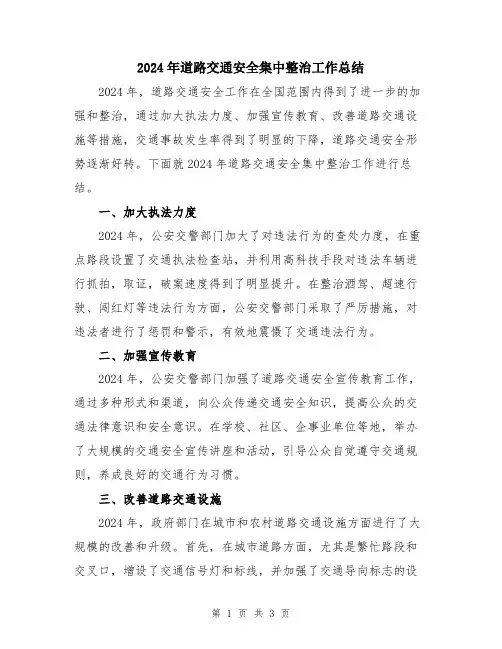 2024年道路交通安全集中整治工作总结

2024年，道路交通安全工作在全国范围内得到了进一步的加强和整治，通过加大执法力度、加强宣传教育、改善道路交通设施等措施，交通事故发生率得到了明显的下降，道路交通安全形势逐渐好转。下面就2024年道路交通安全集中整治工作进行总结。

一、加大执法力度

2024年，公安交警部门加大了对违法行为的查处力度，在重点路段设置了交通执法检查站，并利用高科技手段对违法车辆进行抓拍，取证，破案速度得到了明显提升。在整治酒驾、超速行驶、闯红灯等违法行为方面，公安交警部门采取了严厉措施，对违法者进行了惩罚和警示，有效地震慑了交通违法行为。

二、加强宣传教育

2024年，公安交警部门加强了道路交通安全宣传教育工作，通过多种形式和渠道，向公众传递交通安全知识，提高公众的交通法律意识和安全意识。在学校、社区、企事业单位等地，举办了大规模的交通安全宣传讲座和活动，引导公众自觉遵守交通规则，养成良好的交通行为习惯。

三、改善道路交通设施

2024年，政府部门在城市和农村道路交通设施方面进行了大规模的改善和升级。首先，在城市道路方面，尤其是繁忙路段和交叉口，增设了交通信号灯和标线，并加强了交通导向标志的设

第 1 页 共 3 页